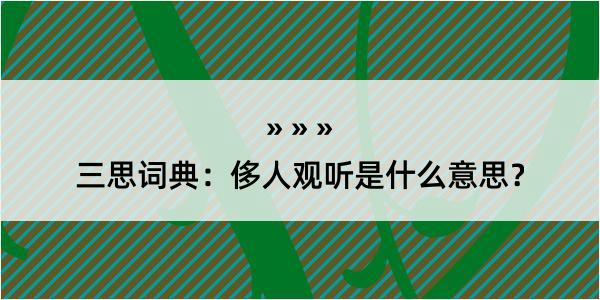 » » »
三思词典：侈人观听是什么意思？